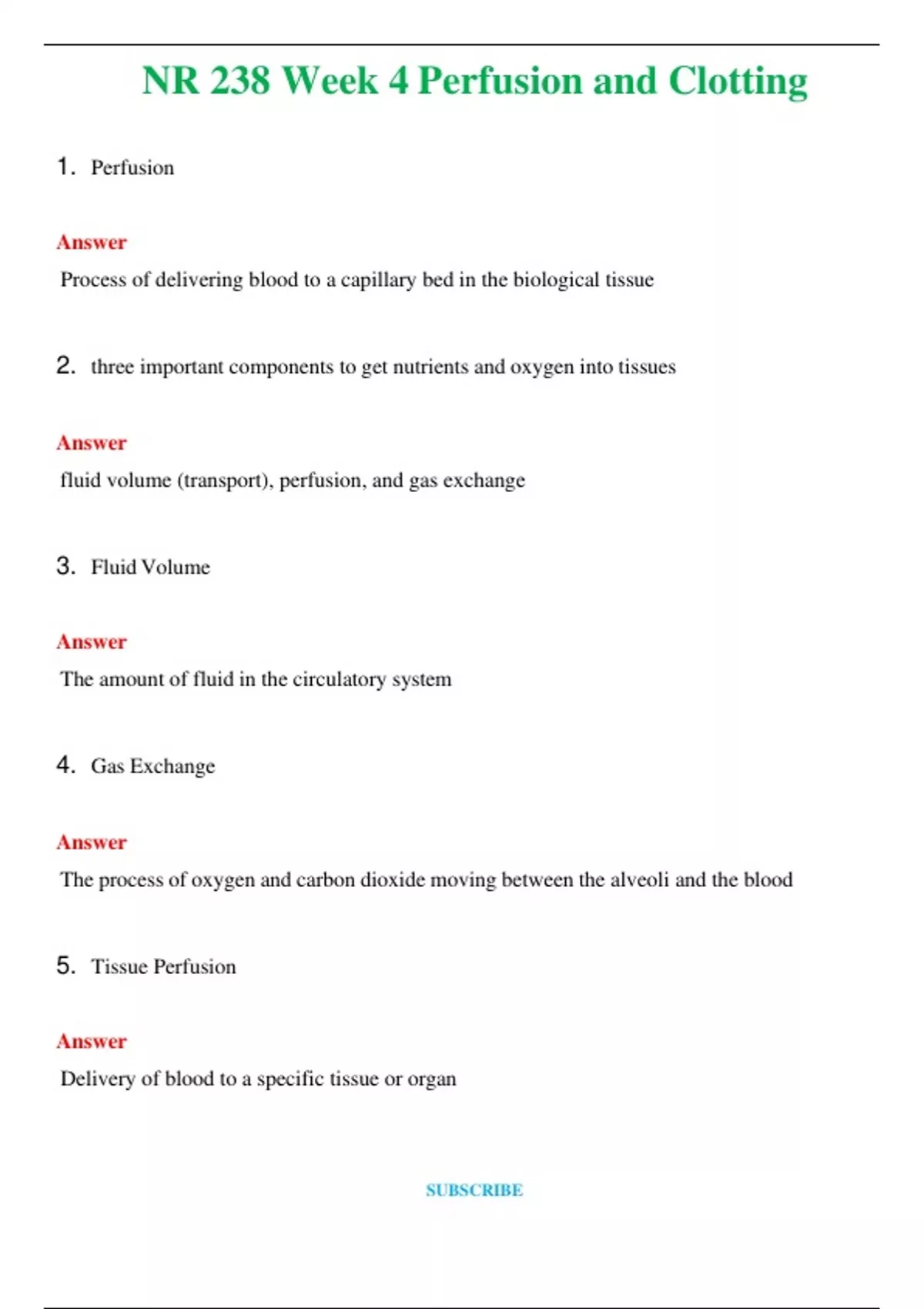 NR 238 Week 4 Perfusion and Clotting

1. Perfusion

Answer

Process of delivering blood to a capillary bed in the biological tissue

2. three important components to get nutrients and oxygen into tissues

Answer

fluid volume (transport), perfusion, and gas exchange

3. Fluid Volume

Answer

The amount of fluid in the circulatory system

4. Gas Exchange

Answer

The process of oxygen and carbon dioxide moving between the alveoli and the blood

5. Tissue Perfusion

Answer

Delivery of blood to a specific tissue or organ

SUBSCRIBE